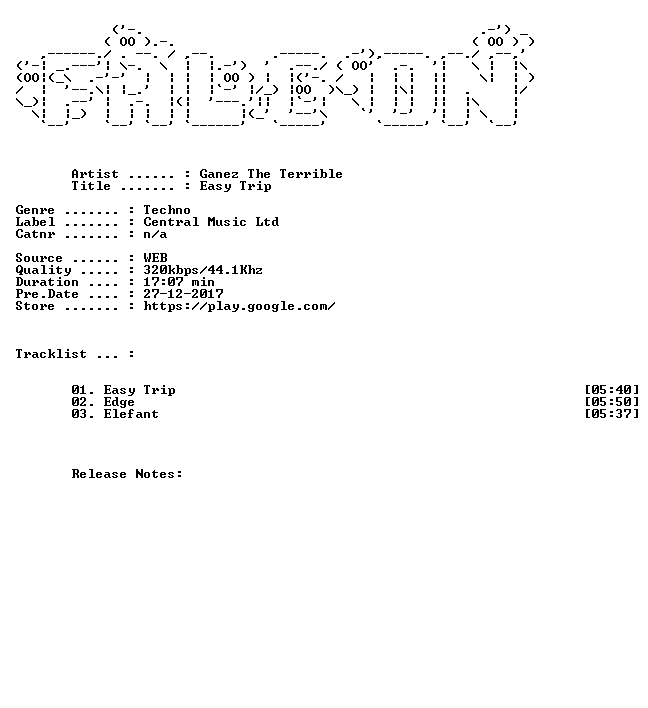 Artist ...... : Ganez The Terrible
Title ....... : Easy Trip

Genre ....... : Techno
Label ....... : Central Music Ltd
Catnr ....... : n/a

Source ...... : WEB
Quality ..... : 320kbps/44.1Khz
Duration .... : 17:07 min
Pre.Date .... : 27-12-2017
Store ....... : https://play.google.com/

Tracklist ... :

01. Easy Trip [05:40]
02. Edge [05:50]
03. Elefant [05:37]

Release Notes: